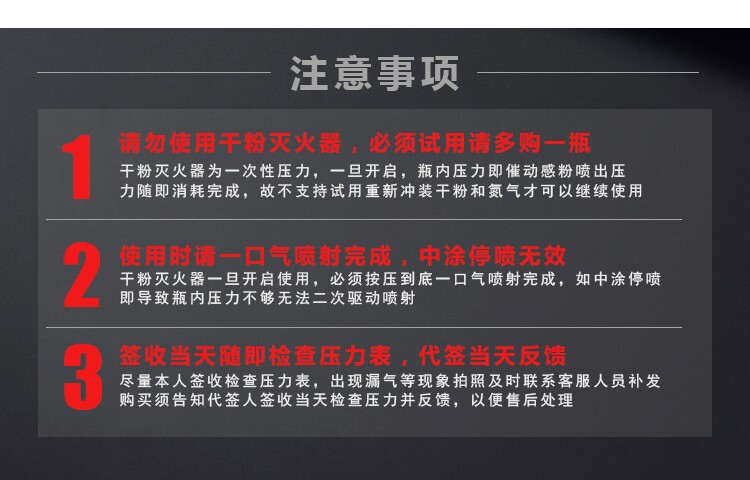 注意事项

1

请勿使用干粉灭火器，必须试用请多购一瓶

干粉灭火器为一次性压力，一旦开启，瓶内压力即催动感粉喷出压力随即消耗完成，故不支持试用重新冲装干粉和氮气才可以继续使用

2

使用时请一口气喷射完成，中涂停喷无效

干粉灭火器一旦开启使用，必须按压到底一口气喷射完成，如中涂停喷即导致瓶内压力不够无法二次驱动喷射

3

签收当天随即检查压力表，代签当天反馈

尽量本人签收检查压力表，出现漏气等现象拍照及时联系客服人员补发购买须告知代签人签收当天检查压力并反馈，以便售后处理